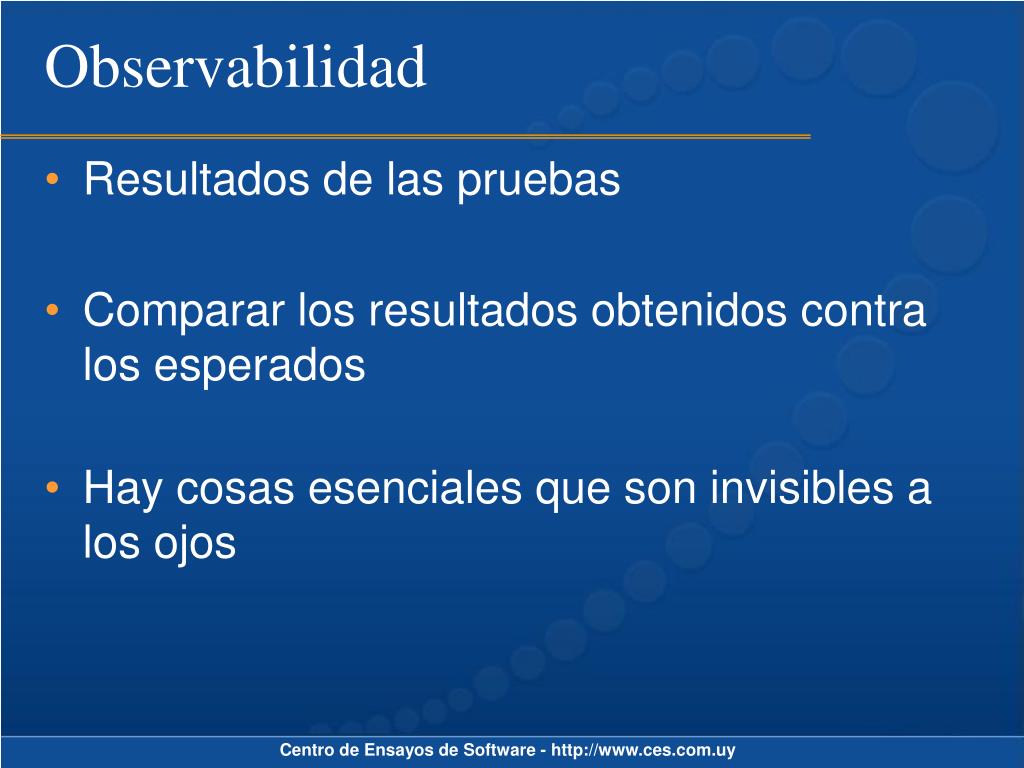 Observabilidad

• Resultados de las pruebas

• Comparar los resultados obtenidos contra los esperados

• Hay cosas esenciales que son invisibles a los ojos

Centro de Ensayos de Software - http://www.ces.com.uy